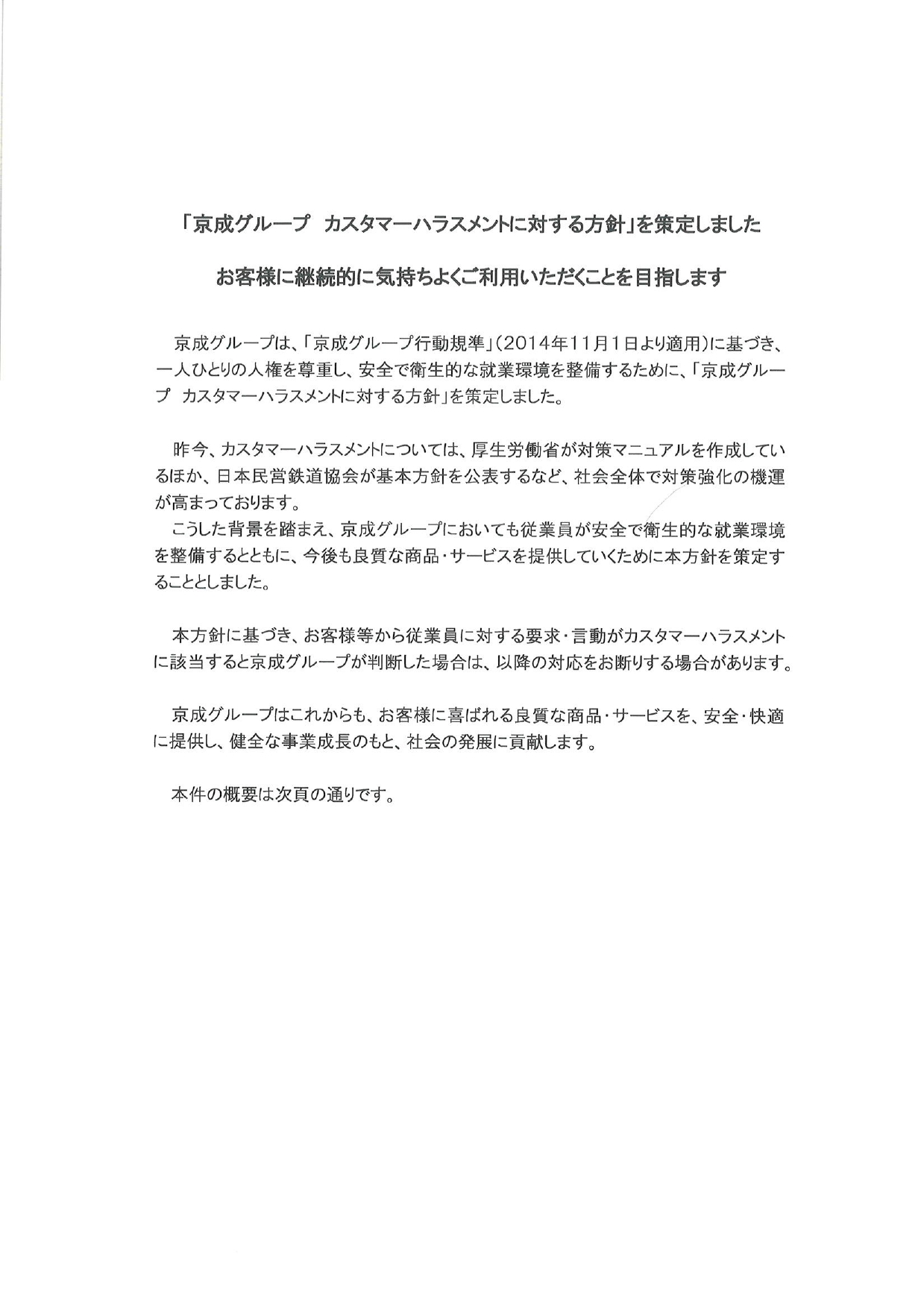 「京成グループ　カスタマーハラスメントに対する方針」を策定しました

お客様に継続的に気持ちよくご利用いただくことを目指します

京成グループは、「京成グループ行動規準」（2014年11月1日より適用）に基づき、一人ひとりの人権を尊重し、安全で衛生的な就業環境を整備するために、「京成グループ　カスタマーハラスメントに対する方針」を策定しました。

昨今、カスタマーハラスメントについては、厚生労働省が対策マニュアルを作成しているほか、日本民営鉄道協会が基本方針を公表するなど、社会全体で対策強化の機運が高まっております。
こうした背景を踏まえ、京成グループにおいても従業員が安全で衛生的な就業環境を整備するとともに、今後も良質な商品・サービスを提供していくために本方針を策定することとしました。

本方針に基づき、お客様等から従業員に対する要求・言動がカスタマーハラスメントに該当すると京成グループが判断した場合は、以降の対応をお断りする場合があります。

京成グループはこれからも、お客様に喜ばれる良質な商品・サービスを、安全・快適に提供し、健全な事業成長のもと、社会の発展に貢献します。

本件の概要は次頁の通りです。